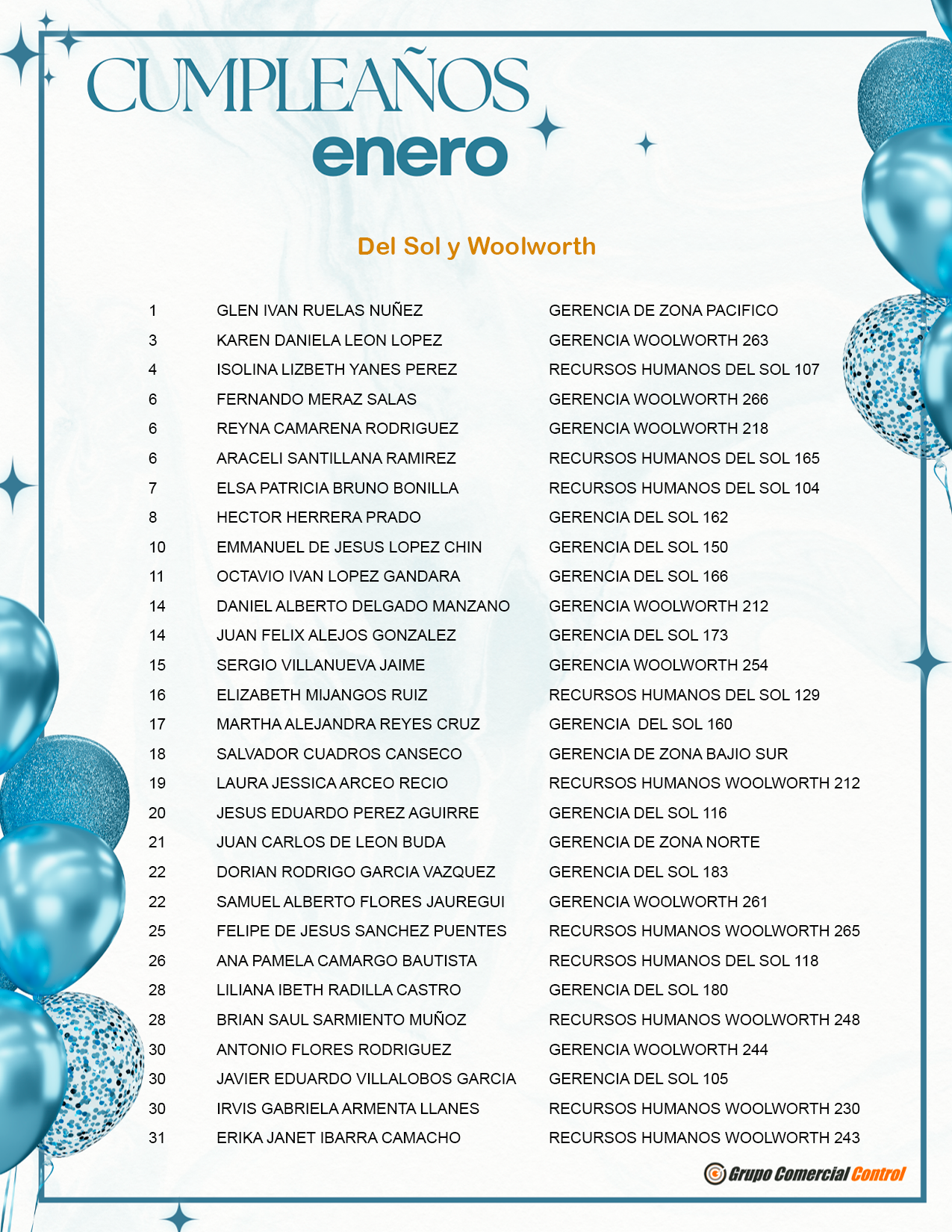 CUMPLEAÑOS
enero

Del Sol y Woolworth

| | | |
|---|---|---|
| 1 | GLEN IVAN RUELAS NUÑEZ | GERENCIA DE ZONA PACIFICO |
| 3 | KAREN DANIELA LEON LOPEZ | GERENCIA WOOLWORTH 263 |
| 4 | ISOLINA LIZBETH YANES PEREZ | RECURSOS HUMANOS DEL SOL 107 |
| 6 | FERNANDO MERAZ SALAS | GERENCIA WOOLWORTH 266 |
| 6 | REYNA CAMARENA RODRIGUEZ | GERENCIA WOOLWORTH 218 |
| 6 | ARACELI SANTILLANA RAMIREZ | RECURSOS HUMANOS DEL SOL 165 |
| 7 | ELSA PATRICIA BRUNO BONILLA | RECURSOS HUMANOS DEL SOL 104 |
| 8 | HECTOR HERRERA PRADO | GERENCIA DEL SOL 162 |
| 10 | EMMANUEL DE JESUS LOPEZ CHIN | GERENCIA DEL SOL 150 |
| 11 | OCTAVIO IVAN LOPEZ GANDARA | GERENCIA DEL SOL 166 |
| 14 | DANIEL ALBERTO DELGADO MANZANO | GERENCIA WOOLWORTH 212 |
| 14 | JUAN FELIX ALEJOS GONZALEZ | GERENCIA DEL SOL 173 |
| 15 | SERGIO VILLANUEVA JAIME | GERENCIA WOOLWORTH 254 |
| 16 | ELIZABETH MIJANGOS RUIZ | RECURSOS HUMANOS DEL SOL 129 |
| 17 | MARTHA ALEJANDRA REYES CRUZ | GERENCIA DEL SOL 160 |
| 18 | SALVADOR CUADROS CANSECO | GERENCIA DE ZONA BAJIO SUR |
| 19 | LAURA JESSICA ARCEO RECIO | RECURSOS HUMANOS WOOLWORTH 212 |
| 20 | JESUS EDUARDO PEREZ AGUIRRE | GERENCIA DEL SOL 116 |
| 21 | JUAN CARLOS DE LEON BUDA | GERENCIA DE ZONA NORTE |
| 22 | DORIAN RODRIGO GARCIA VAZQUEZ | GERENCIA DEL SOL 183 |
| 22 | SAMUEL ALBERTO FLORES JAUREGUI | GERENCIA WOOLWORTH 261 |
| 25 | FELIPE DE JESUS SANCHEZ PUENTES | RECURSOS HUMANOS WOOLWORTH 265 |
| 26 | ANA PAMELA CAMARGO BAUTISTA | RECURSOS HUMANOS DEL SOL 118 |
| 28 | LILIANA IBETH RADILLA CASTRO | GERENCIA DEL SOL 180 |
| 28 | BRIAN SAUL SARMIENTO MUÑOZ | RECURSOS HUMANOS WOOLWORTH 248 |
| 30 | ANTONIO FLORES RODRIGUEZ | GERENCIA WOOLWORTH 244 |
| 30 | JAVIER EDUARDO VILLALOBOS GARCIA | GERENCIA DEL SOL 105 |
| 30 | IRVIS GABRIELA ARMENTA LLANES | RECURSOS HUMANOS WOOLWORTH 230 |
| 31 | ERIKA JANET IBARRA CAMACHO | RECURSOS HUMANOS WOOLWORTH 243 |

Grupo Comercial Control